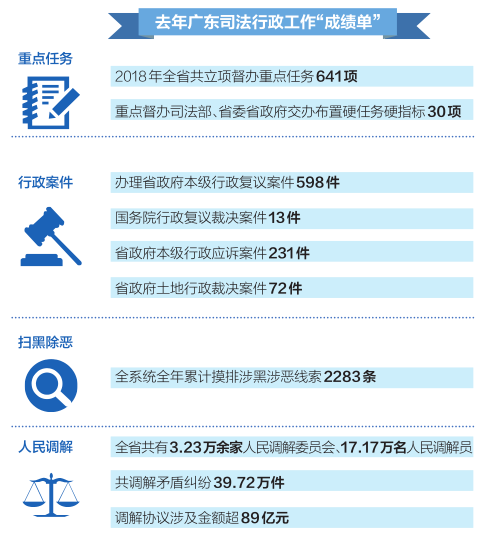 去年广东司法行政工作“成绩单”

重点任务

2018年全省共立项督办重点任务641项

重点督办司法部、省委省政府交办布置硬任务硬指标30项

行政案件

办理省政府本级行政复议案件598件

国务院行政复议裁决案件13件

省政府本级行政应诉案件231件

省政府土地行政裁决案件72件

扫黑除恶

全系统全年累计摸排涉黑涉恶线索2283条

人民调解

全省共有3.23万余家人民调解委员会、17.17万名人民调解员

共调解矛盾纠纷39.72万件

调解协议涉及金额超89亿元